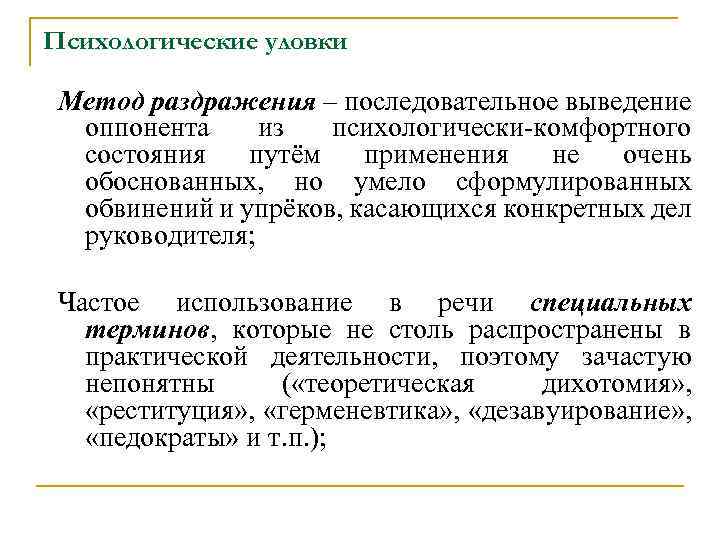 Психологические уловки

Метод раздражения – последовательное выведение оппонента из психологически-комфортного состояния путём применения не очень обоснованных, но умело сформулированных обвинений и упрёков, касающихся конкретных дел руководителя;

Частое использование в речи специальных терминов, которые не столь распространены в практической деятельности, поэтому зачастую непонятны («теоретическая дихотомия», «реституция», «герменевтика», «дезавуирование», «педократы» и т.п.);